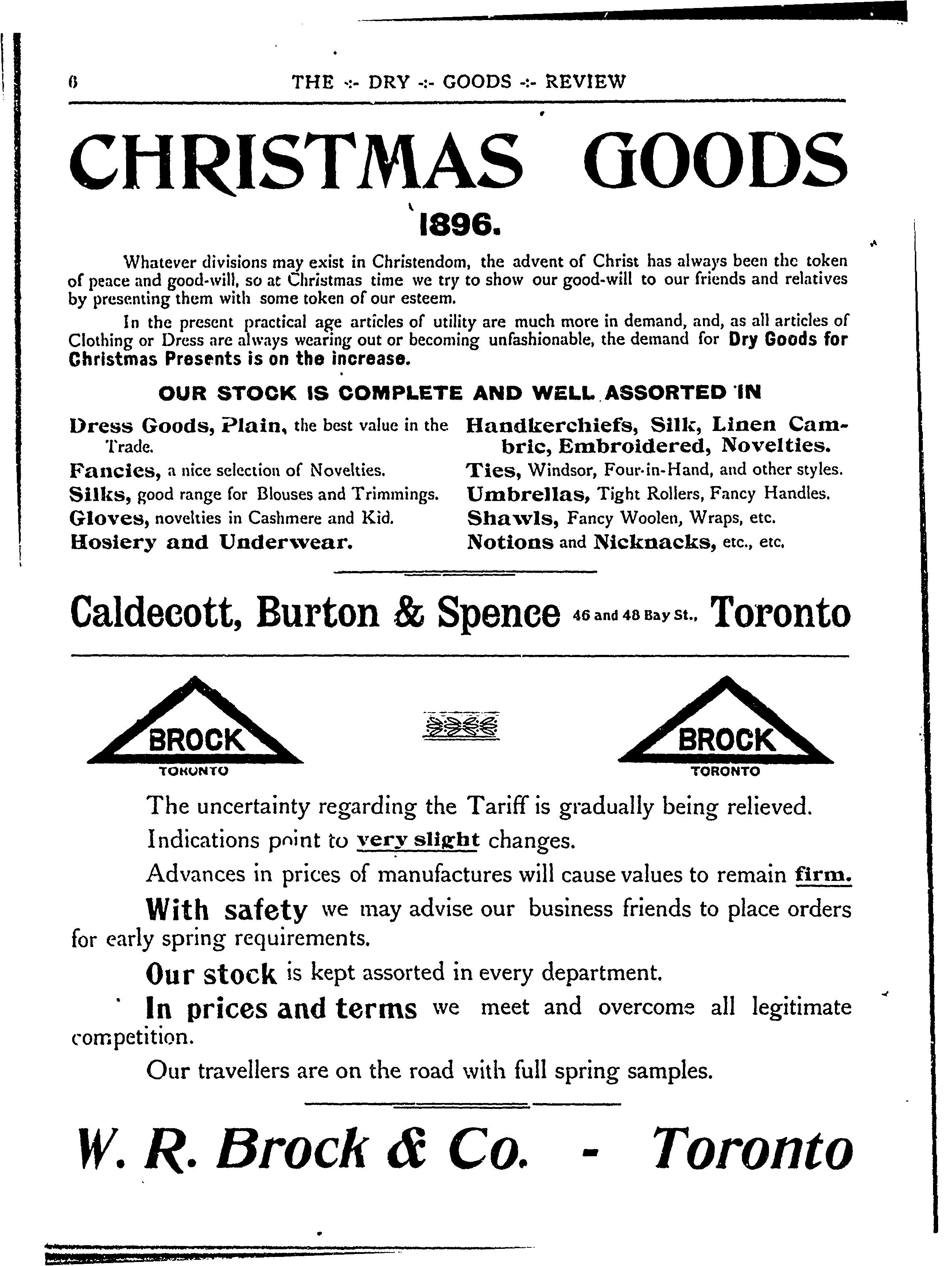 6 THE -:- DRY -:- GOODS -:- REVIEW

CHRISTMAS GOODS

1896.

Whatever divisions may exist in Christendom, the advent of Christ has always been the token of peace and good-will, so at Christmas time we try to show our good-will to our friends and relatives by presenting them with some token of our esteem.

In the present practical age articles of utility are much more in demand, and, as all articles of Clothing or Dress are always wearing out or becoming unfashionable, the demand for Dry Goods for Christmas Presents is on the increase.

OUR STOCK IS COMPLETE AND WELL ASSORTED IN

Dress Goods, Plain, the best value in the Trade.

Fancies, a nice selection of Novelties.

Silks, good range for Blouses and Trimmings.

Gloves, novelties in Cashmere and Kid.

Hosiery and Underwear.

Handkerchiefs, Silk, Linen Cambric, Embroidered, Novelties.

Ties, Windsor, Four-in-Hand, and other styles.

Umbrellas, Tight Rollers, Fancy Handles.

Shawls, Fancy Woolen, Wraps, etc.

Notions and Nicknacks, etc., etc.

Caldecott, Burton & Spence 46 and 48 Bay St., Toronto

BROCK TORONTO

BROCK TORONTO

The uncertainty regarding the Tariff is gradually being relieved.

Indications point to very slight changes.

Advances in prices of manufactures will cause values to remain firm.

With safety we may advise our business friends to place orders for early spring requirements.

Our stock is kept assorted in every department.

In prices and terms we meet and overcome all legitimate competition.

Our travellers are on the road with full spring samples.

W. R. Brock & Co. - Toronto